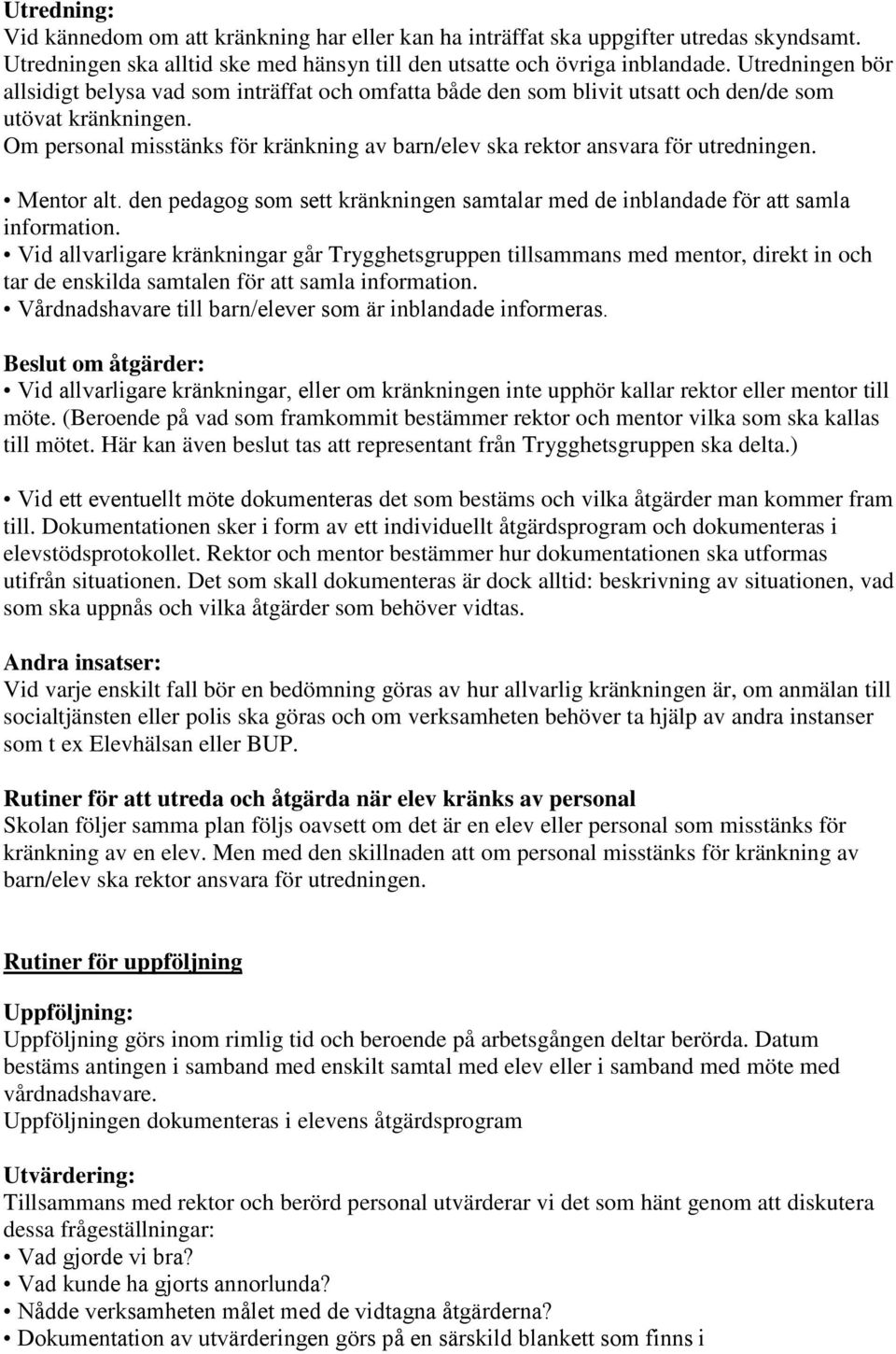 Utredning:
Vid kännedom om att kränkning har eller kan ha inträffat ska uppgifter utredas skyndsamt. Utredningen ska alltid ske med hänsyn till den utsatte och övriga inblandade. Utredningen bör allsidigt belysa vad som inträffat och omfatta både den som blivit utsatt och den/de som utövat kränkningen.
Om personal misstänks för kränkning av barn/elev ska rektor ansvara för utredningen.

• Mentor alt. den pedagog som sett kränkningen samtalar med de inblandade för att samla information.
• Vid allvarligare kränkningar går Trygghetsgruppen tillsammans med mentor, direkt in och tar de enskilda samtalen för att samla information.
• Vårdnadshavare till barn/elever som är inblandade informeras.

Beslut om åtgärder:
• Vid allvarligare kränkningar, eller om kränkningen inte upphör kallar rektor eller mentor till möte. (Beroende på vad som framkommit bestämmer rektor och mentor vilka som ska kallas till mötet. Här kan även beslut tas att representant från Trygghetsgruppen ska delta.)

• Vid ett eventuellt möte dokumenteras det som bestäms och vilka åtgärder man kommer fram till. Dokumentationen sker i form av ett individuellt åtgärdsprogram och dokumenteras i elevstödsprotokollet. Rektor och mentor bestämmer hur dokumentationen ska utformas utifrån situationen. Det som skall dokumenteras är dock alltid: beskrivning av situationen, vad som ska uppnås och vilka åtgärder som behöver vidtas.

Andra insatser:
Vid varje enskilt fall bör en bedömning göras av hur allvarlig kränkningen är, om anmälan till socialtjänsten eller polis ska göras och om verksamheten behöver ta hjälp av andra instanser som t ex Elevhälsan eller BUP.

Rutiner för att utreda och åtgärda när elev kränks av personal
Skolan följer samma plan följs oavsett om det är en elev eller personal som misstänks för kränkning av en elev. Men med den skillnaden att om personal misstänks för kränkning av barn/elev ska rektor ansvara för utredningen.

Rutiner för uppföljning

Uppföljning:
Uppföljning görs inom rimlig tid och beroende på arbetsgången deltar berörda. Datum bestäms antingen i samband med enskilt samtal med elev eller i samband med möte med vårdnadshavare.
Uppföljningen dokumenteras i elevens åtgärdsprogram

Utvärdering:
Tillsammans med rektor och berörd personal utvärderar vi det som hänt genom att diskutera dessa frågeställningar:
• Vad gjorde vi bra?
• Vad kunde ha gjorts annorlunda?
• Nådde verksamheten målet med de vidtagna åtgärderna?
• Dokumentation av utvärderingen görs på en särskild blankett som finns i